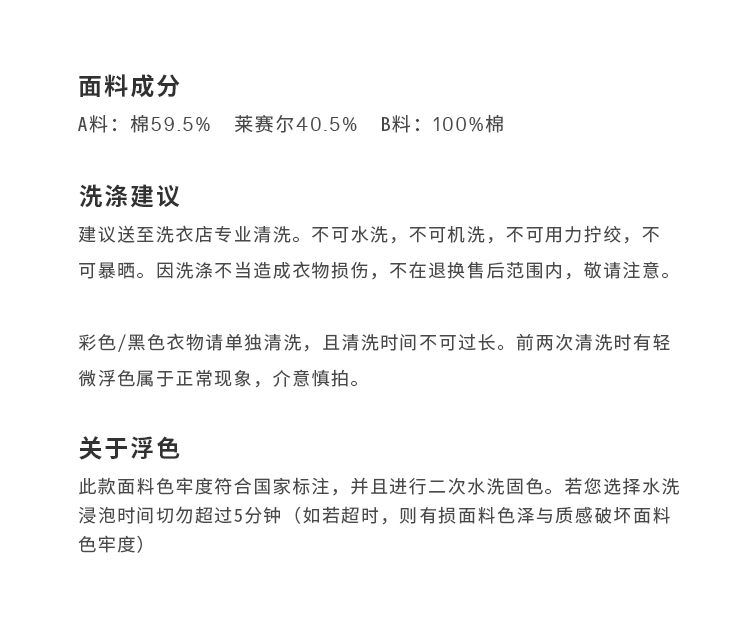 面料成分

A料：棉59.5%　莱赛尔40.5%　B料：100%棉

洗涤建议

建议送至洗衣店专业清洗。不可水洗，不可机洗，不可用力拧绞，不可暴晒。因洗涤不当造成衣物损伤，不在退换售后范围内，敬请注意。

彩色/黑色衣物请单独清洗，且清洗时间不可过长。前两次清洗时有轻微浮色属于正常现象，介意慎拍。

关于浮色

此款面料色牢度符合国家标注，并且进行二次水洗固色。若您选择水洗浸泡时间切勿超过5分钟（如若超时，则有损面料色泽与质感破坏面料色牢度）